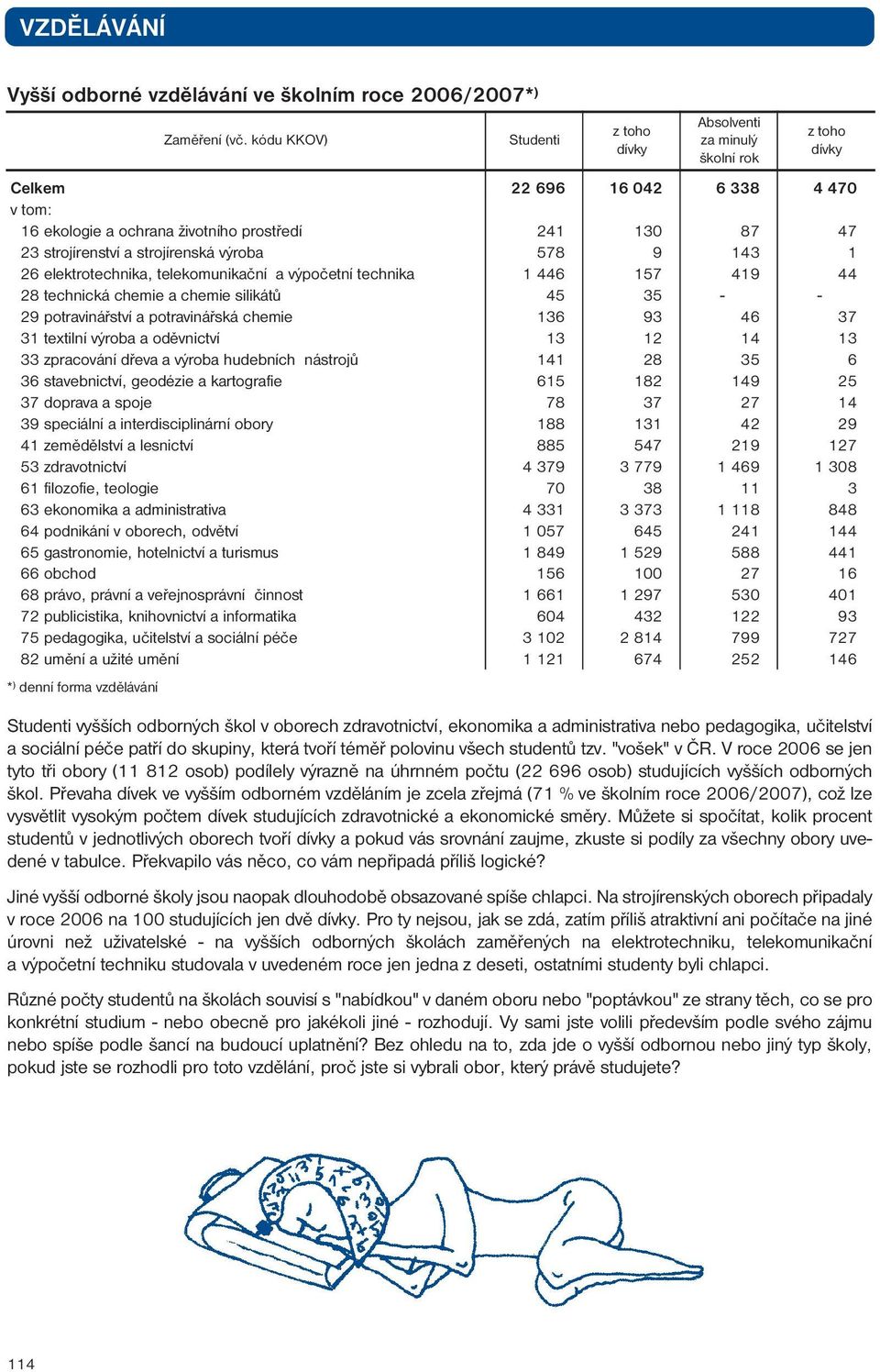 VZDĚLÁVÁNÍ

Vyšší odborné vzdělávání ve školním roce 2006/2007*)

| Zaměření (vč. kódu KKOV) | Studenti | z toho dívky | Absolventi za minulý školní rok | z toho dívky |
|---|---|---|---|---|
| Celkem | 22 696 | 16 042 | 6 338 | 4 470 |
| v tom: | | | | |
| 16 ekologie a ochrana životního prostředí | 241 | 130 | 87 | 47 |
| 23 strojírenství a strojírenská výroba | 578 | 9 | 143 | 1 |
| 26 elektrotechnika, telekomunikační a výpočetní technika | 1 446 | 157 | 419 | 44 |
| 28 technická chemie a chemie silikátů | 45 | 35 | - | - |
| 29 potravinářství a potravinářská chemie | 136 | 93 | 46 | 37 |
| 31 textilní výroba a oděvnictví | 13 | 12 | 14 | 13 |
| 33 zpracování dřeva a výroba hudebních nástrojů | 141 | 28 | 35 | 6 |
| 36 stavebnictví, geodézie a kartografie | 615 | 182 | 149 | 25 |
| 37 doprava a spoje | 78 | 37 | 27 | 14 |
| 39 speciální a interdisciplinární obory | 188 | 131 | 42 | 29 |
| 41 zemědělství a lesnictví | 885 | 547 | 219 | 127 |
| 53 zdravotnictví | 4 379 | 3 779 | 1 469 | 1 308 |
| 61 filozofie, teologie | 70 | 38 | 11 | 3 |
| 63 ekonomika a administrativa | 4 331 | 3 373 | 1 118 | 848 |
| 64 podnikání v oborech, odvětví | 1 057 | 645 | 241 | 144 |
| 65 gastronomie, hotelnictví a turismus | 1 849 | 1 529 | 588 | 441 |
| 66 obchod | 156 | 100 | 27 | 16 |
| 68 právo, právní a veřejnosprávní činnost | 1 661 | 1 297 | 530 | 401 |
| 72 publicistika, knihovnictví a informatika | 604 | 432 | 122 | 93 |
| 75 pedagogika, učitelství a sociální péče | 3 102 | 2 814 | 799 | 727 |
| 82 umění a užité umění | 1 121 | 674 | 252 | 146 |

*) denní forma vzdělávání

Studenti vyšších odborných škol v oborech zdravotnictví, ekonomika a administrativa nebo pedagogika, učitelství a sociální péče patří do skupiny, která tvoří téměř polovinu všech studentů tzv. "vošek" v ČR. V roce 2006 se jen tyto tři obory (11 812 osob) podílely výrazně na úhrnném počtu (22 696 osob) studujících vyšších odborných škol. Převaha dívek ve vyšším odborném vzděláním je zcela zřejmá (71 % ve školním roce 2006/2007), což lze vysvětlit vysokým počtem dívek studujících zdravotnické a ekonomické směry. Můžete si spočítat, kolik procent studentů v jednotlivých oborech tvoří dívky a pokud vás srovnání zaujme, zkuste si podíly za všechny obory uvedené v tabulce. Překvapilo vás něco, co vám nepřipadá příliš logické?

Jiné vyšší odborné školy jsou naopak dlouhodobě obsazované spíše chlapci. Na strojírenských oborech připadaly v roce 2006 na 100 studujících jen dvě dívky. Pro ty nejsou, jak se zdá, zatím příliš atraktivní ani počítače na jiné úrovni než uživatelské - na vyšších odborných školách zaměřených na elektrotechniku, telekomunikační a výpočetní techniku studovala v uvedeném roce jen jedna z deseti, ostatními studenty byli chlapci.

Různé počty studentů na školách souvisí s "nabídkou" v daném oboru nebo "poptávkou" ze strany těch, co se pro konkrétní studium - nebo obecně pro jakékoli jiné - rozhodují. Vy sami jste volili především podle svého zájmu nebo spíše podle šancí na budoucí uplatnění? Bez ohledu na to, zda jde o vyšší odbornou nebo jiný typ školy, pokud jste se rozhodli pro toto vzdělání, proč jste si vybrali obor, který právě studujete?

114